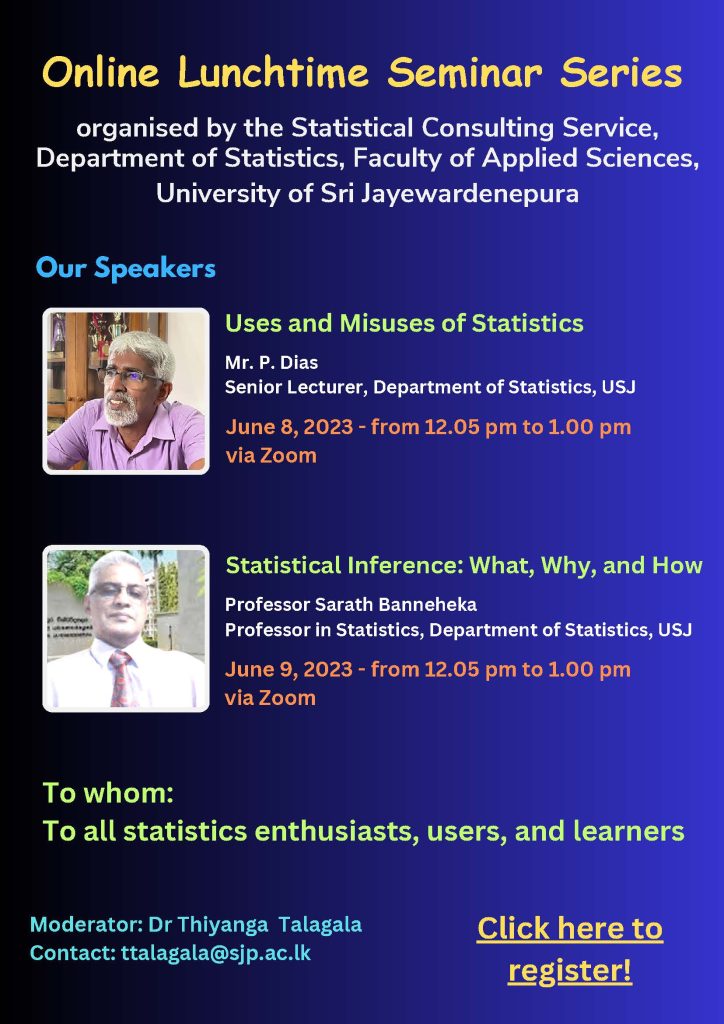 Online Lunchtime Seminar Series

organised by the Statistical Consulting Service, Department of Statistics, Faculty of Applied Sciences, University of Sri Jayewardenepura

Our Speakers

Uses and Misuses of Statistics

Mr. P. Dias
Senior Lecturer, Department of Statistics, USJ

June 8, 2023 - from 12.05 pm to 1.00 pm
via Zoom

Statistical Inference: What, Why, and How

Professor Sarath Banneheka
Professor in Statistics, Department of Statistics, USJ

June 9, 2023 - from 12.05 pm to 1.00 pm
via Zoom

To whom:
To all statistics enthusiasts, users, and learners

Moderator: Dr Thiyanga Talagala
Contact: ttalagala@sjp.ac.lk

Click here to register!